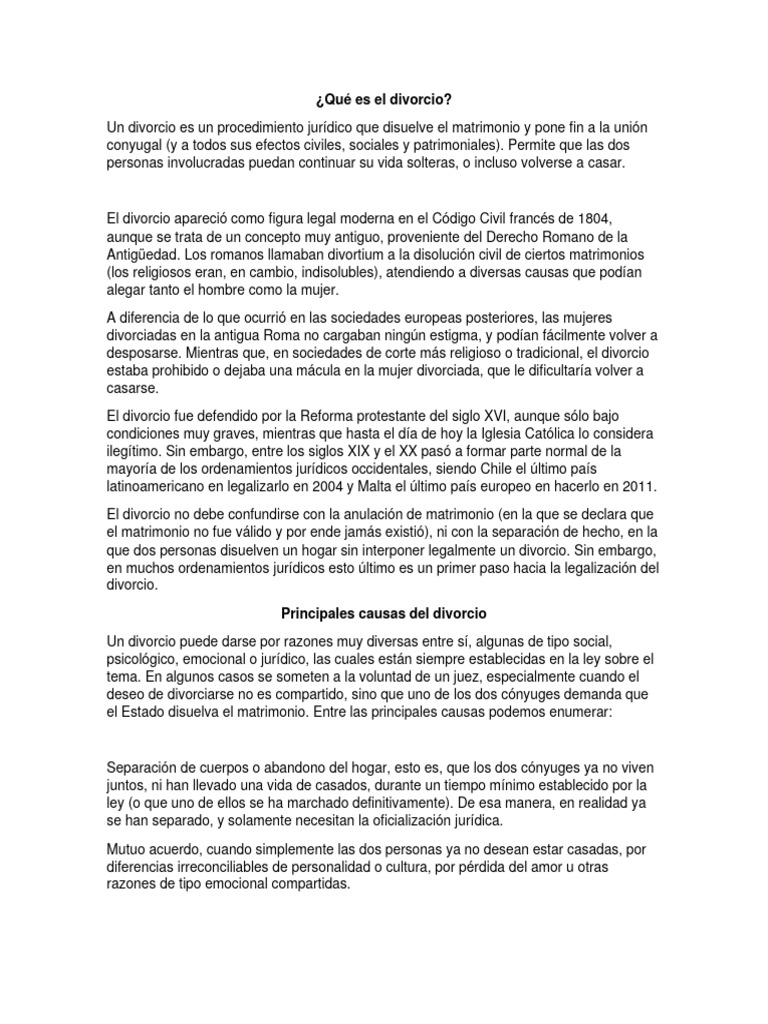 ¿Qué es el divorcio?

Un divorcio es un procedimiento jurídico que disuelve el matrimonio y pone fin a la unión conyugal (y a todos sus efectos civiles, sociales y patrimoniales). Permite que las dos personas involucradas puedan continuar su vida solteras, o incluso volverse a casar.

El divorcio apareció como figura legal moderna en el Código Civil francés de 1804, aunque se trata de un concepto muy antiguo, proveniente del Derecho Romano de la Antigüedad. Los romanos llamaban divortium a la disolución civil de ciertos matrimonios (los religiosos eran, en cambio, indisolubles), atendiendo a diversas causas que podían alegar tanto el hombre como la mujer.

A diferencia de lo que ocurrió en las sociedades europeas posteriores, las mujeres divorciadas en la antigua Roma no cargaban ningún estigma, y podían fácilmente volver a desposarse. Mientras que, en sociedades de corte más religioso o tradicional, el divorcio estaba prohibido o dejaba una mácula en la mujer divorciada, que le dificultaría volver a casarse.

El divorcio fue defendido por la Reforma protestante del siglo XVI, aunque sólo bajo condiciones muy graves, mientras que hasta el día de hoy la Iglesia Católica lo considera ilegítimo. Sin embargo, entre los siglos XIX y el XX pasó a formar parte normal de la mayoría de los ordenamientos jurídicos occidentales, siendo Chile el último país latinoamericano en legalizarlo en 2004 y Malta el último país europeo en hacerlo en 2011.

El divorcio no debe confundirse con la anulación de matrimonio (en la que se declara que el matrimonio no fue válido y por ende jamás existió), ni con la separación de hecho, en la que dos personas disuelven un hogar sin interponer legalmente un divorcio. Sin embargo, en muchos ordenamientos jurídicos esto último es un primer paso hacia la legalización del divorcio.

Principales causas del divorcio

Un divorcio puede darse por razones muy diversas entre sí, algunas de tipo social, psicológico, emocional o jurídico, las cuales están siempre establecidas en la ley sobre el tema. En algunos casos se someten a la voluntad de un juez, especialmente cuando el deseo de divorciarse no es compartido, sino que uno de los dos cónyuges demanda que el Estado disuelva el matrimonio. Entre las principales causas podemos enumerar:

Separación de cuerpos o abandono del hogar, esto es, que los dos cónyuges ya no viven juntos, ni han llevado una vida de casados, durante un tiempo mínimo establecido por la ley (o que uno de ellos se ha marchado definitivamente). De esa manera, en realidad ya se han separado, y solamente necesitan la oficialización jurídica.

Mutuo acuerdo, cuando simplemente las dos personas ya no desean estar casadas, por diferencias irreconciliables de personalidad o cultura, por pérdida del amor u otras razones de tipo emocional compartidas.